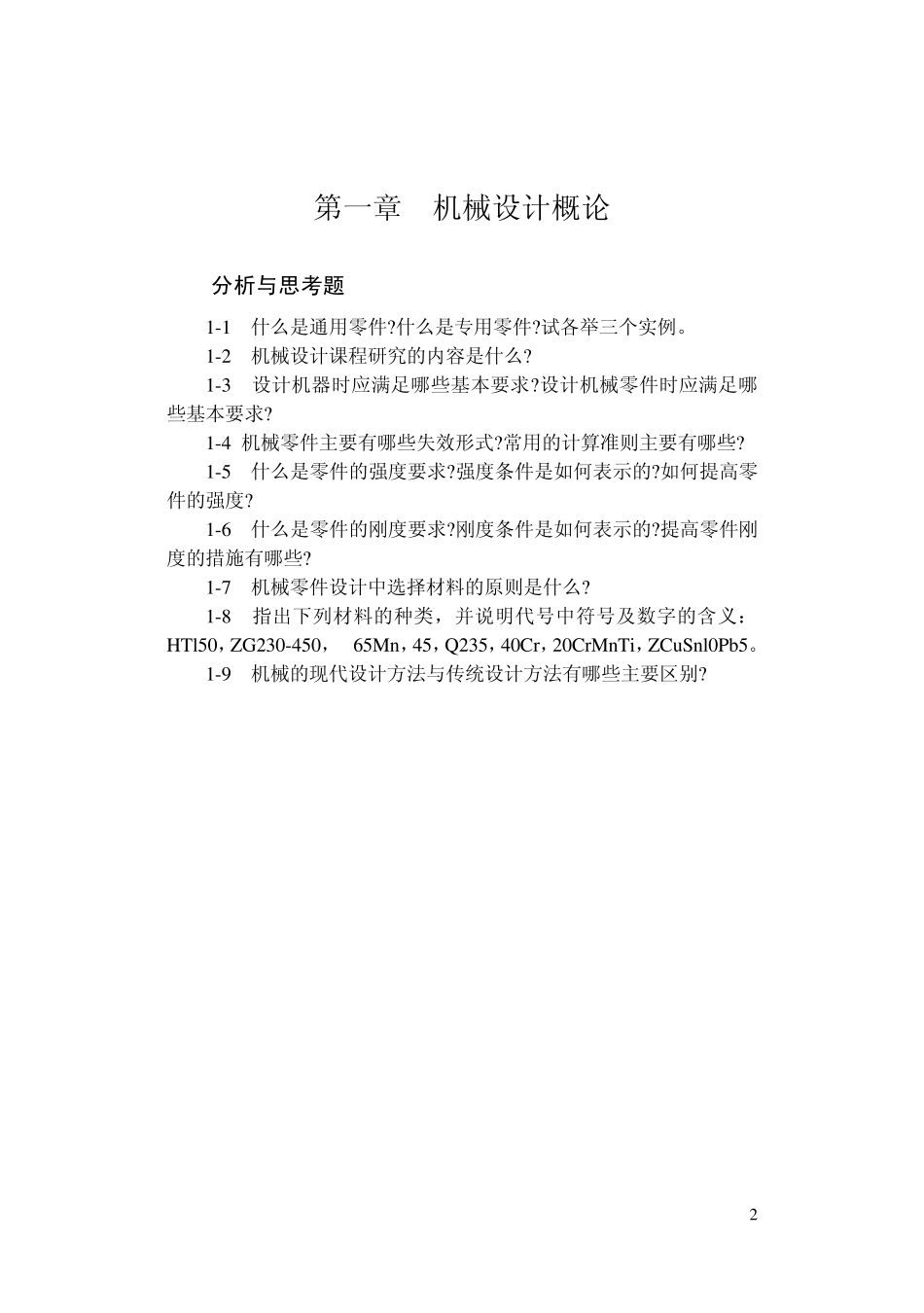 第一章　机械设计概论

分析与思考题

1-1　什么是通用零件?什么是专用零件?试各举三个实例。

1-2　机械设计课程研究的内容是什么?

1-3　设计机器时应满足哪些基本要求?设计机械零件时应满足哪些基本要求?

1-4 机械零件主要有哪些失效形式?常用的计算准则主要有哪些?

1-5　什么是零件的强度要求?强度条件是如何表示的?如何提高零件的强度?

1-6　什么是零件的刚度要求?刚度条件是如何表示的?提高零件刚度的措施有哪些?

1-7　机械零件设计中选择材料的原则是什么?

1-8　指出下列材料的种类，并说明代号中符号及数字的含义：HTl50，ZG230-450，　65Mn，45，Q235，40Cr，20CrMnTi，ZCuSnl0Pb5。

1-9　机械的现代设计方法与传统设计方法有哪些主要区别?

2